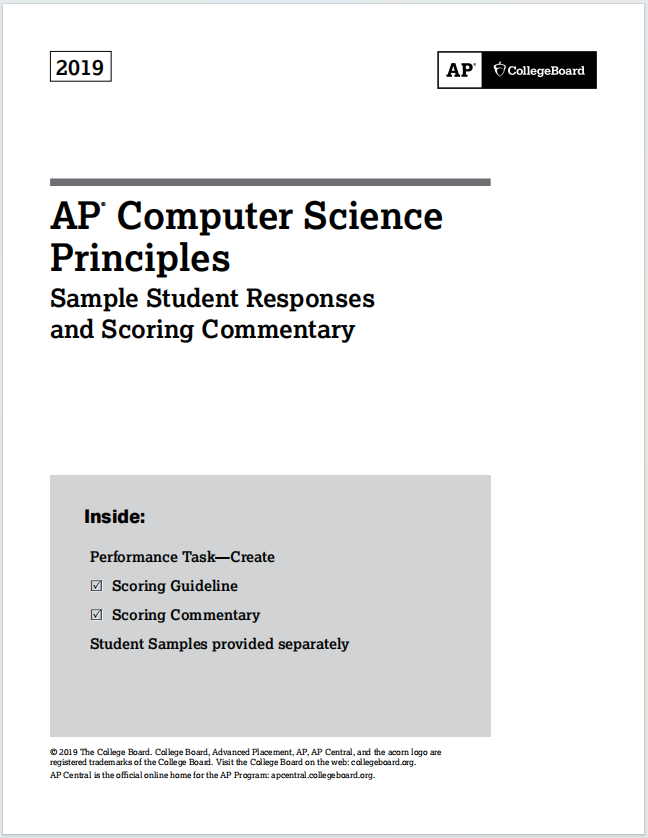 2019

AP CollegeBoard

AP® Computer Science Principles

Sample Student Responses and Scoring Commentary

Inside:

Performance Task—Create

☑ Scoring Guideline

☑ Scoring Commentary

Student Samples provided separately

© 2019 The College Board. College Board, Advanced Placement, AP, AP Central, and the acorn logo are registered trademarks of the College Board. Visit the College Board on the web: collegeboard.org.
AP Central is the official online home for the AP Program: apcentral.collegeboard.org.